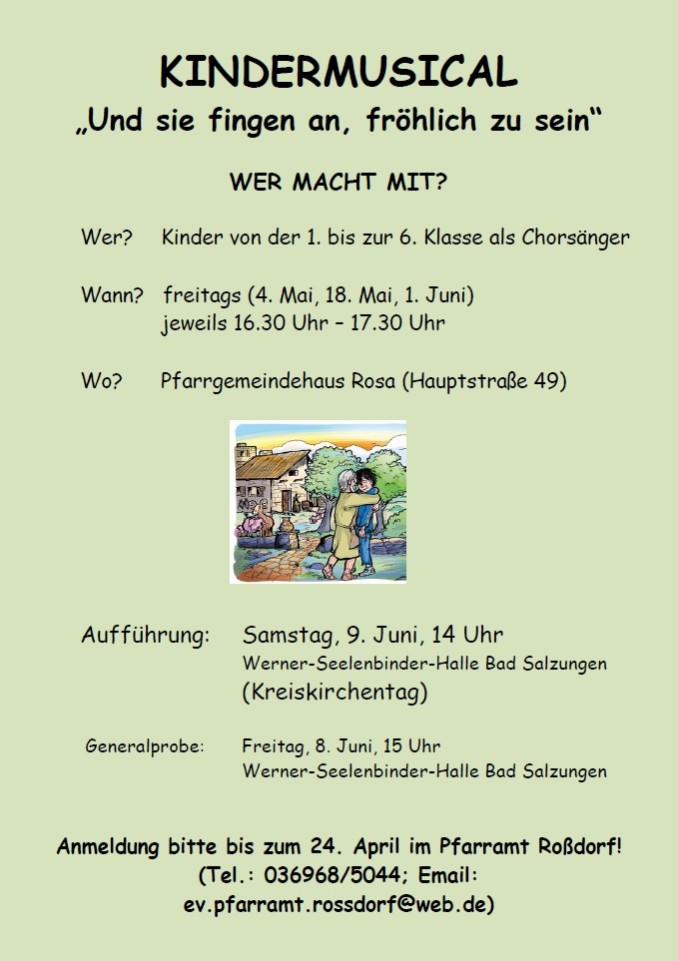 KINDERMUSICAL
„Und sie fingen an, fröhlich zu sein“

WER MACHT MIT?

Wer? Kinder von der 1. bis zur 6. Klasse als Chorsänger

Wann? freitags (4. Mai, 18. Mai, 1. Juni)
jeweils 16.30 Uhr – 17.30 Uhr

Wo? Pfarrgemeindehaus Rosa (Hauptstraße 49)

Aufführung: Samstag, 9. Juni, 14 Uhr
Werner-Seelenbinder-Halle Bad Salzungen
(Kreiskirchentag)

Generalprobe: Freitag, 8. Juni, 15 Uhr
Werner-Seelenbinder-Halle Bad Salzungen

Anmeldung bitte bis zum 24. April im Pfarramt Roßdorf!
(Tel.: 036968/5044; Email:
ev.pfarramt.rossdorf@web.de)